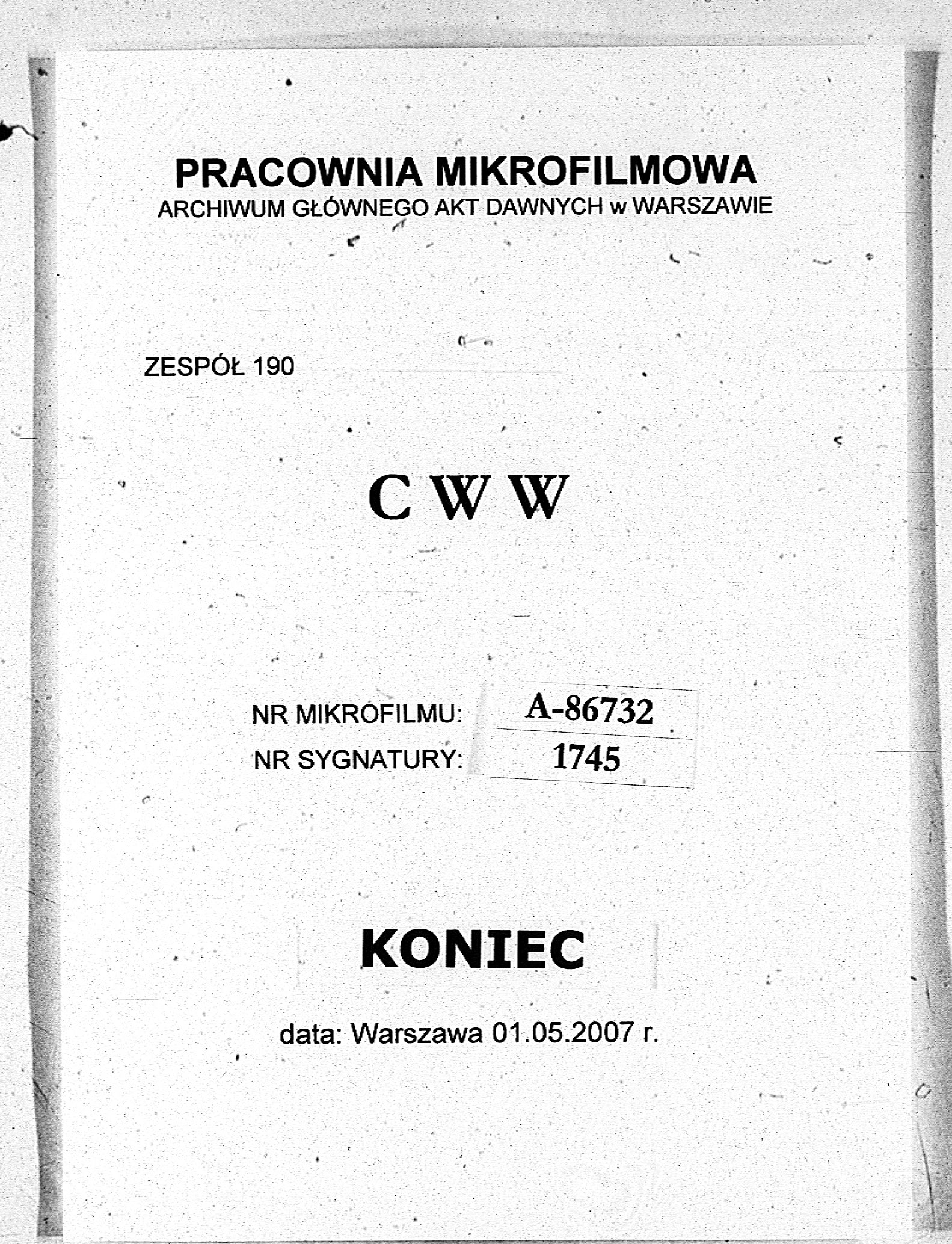 PRACOWNIA MIKROFILMOWA
ARCHIWUM GŁÓWNEGO AKT DAWNYCH w WARSZAWIE

ZESPÓŁ 190

C W W

NR MIKROFILMU: A-86732
NR SYGNATURY: 1745

KONIEC

data: Warszawa 01.05.2007 r.